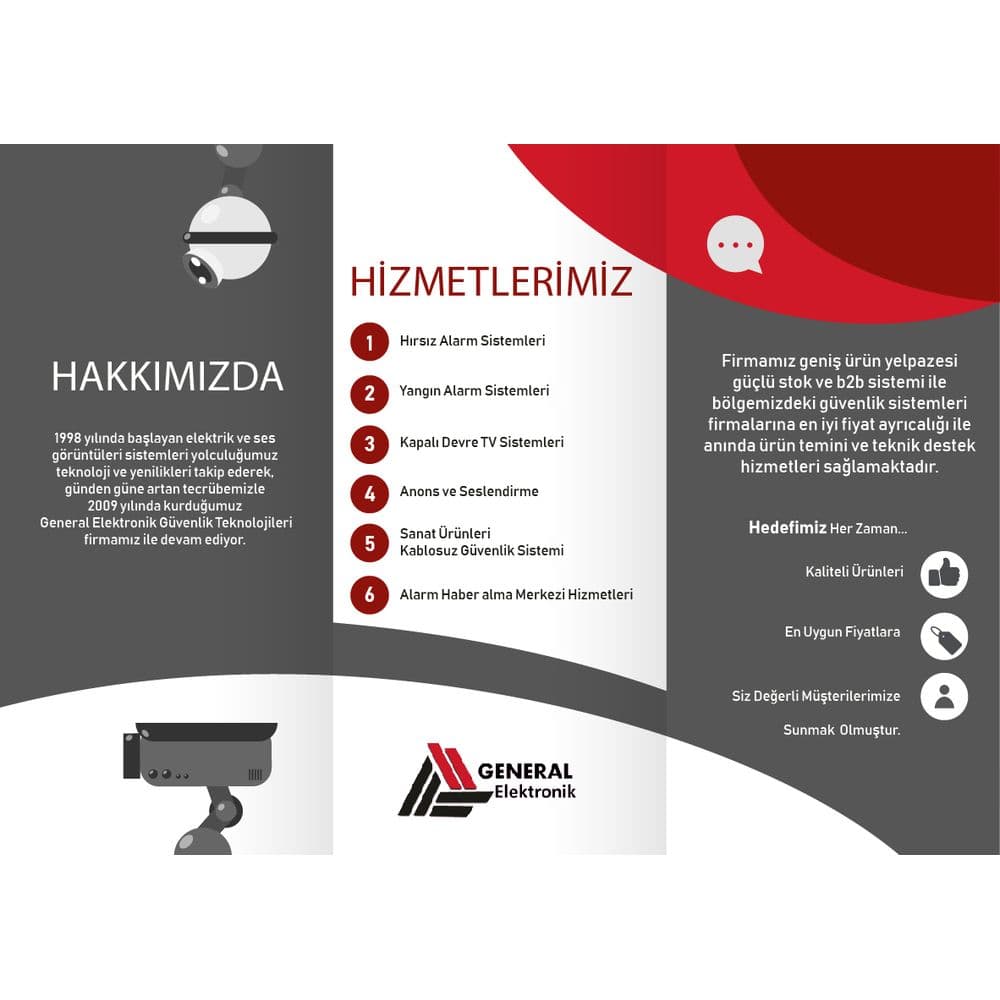 HAKKIMIZDA

1998 yılında başlayan elektrik ve ses görüntüleri sistemleri yolculuğumuz teknoloji ve yenilikleri takip ederek, günden güne artan tecrübemizle 2009 yılında kurduğumuz General Elektronik Güvenlik Teknolojileri firmamız ile devam ediyor.

HİZMETLERİMİZ

1 Hırsız Alarm Sistemleri

2 Yangın Alarm Sistemleri

3 Kapalı Devre TV Sistemleri

4 Anons ve Seslendirme

5 Sanat Ürünleri
Kablosuz Güvenlik Sistemi

6 Alarm Haber alma Merkezi Hizmetleri

GENERAL
Elektronik

Firmamız geniş ürün yelpazesi güçlü stok ve b2b sistemi ile bölgemizdeki güvenlik sistemleri firmalarına en iyi fiyat ayrıcalığı ile anında ürün temini ve teknik destek hizmetleri sağlamaktadır.

Hedefimiz Her Zaman...

Kaliteli Ürünleri

En Uygun Fiyatlara

Siz Değerli Müşterilerimize

Sunmak Olmuştur.